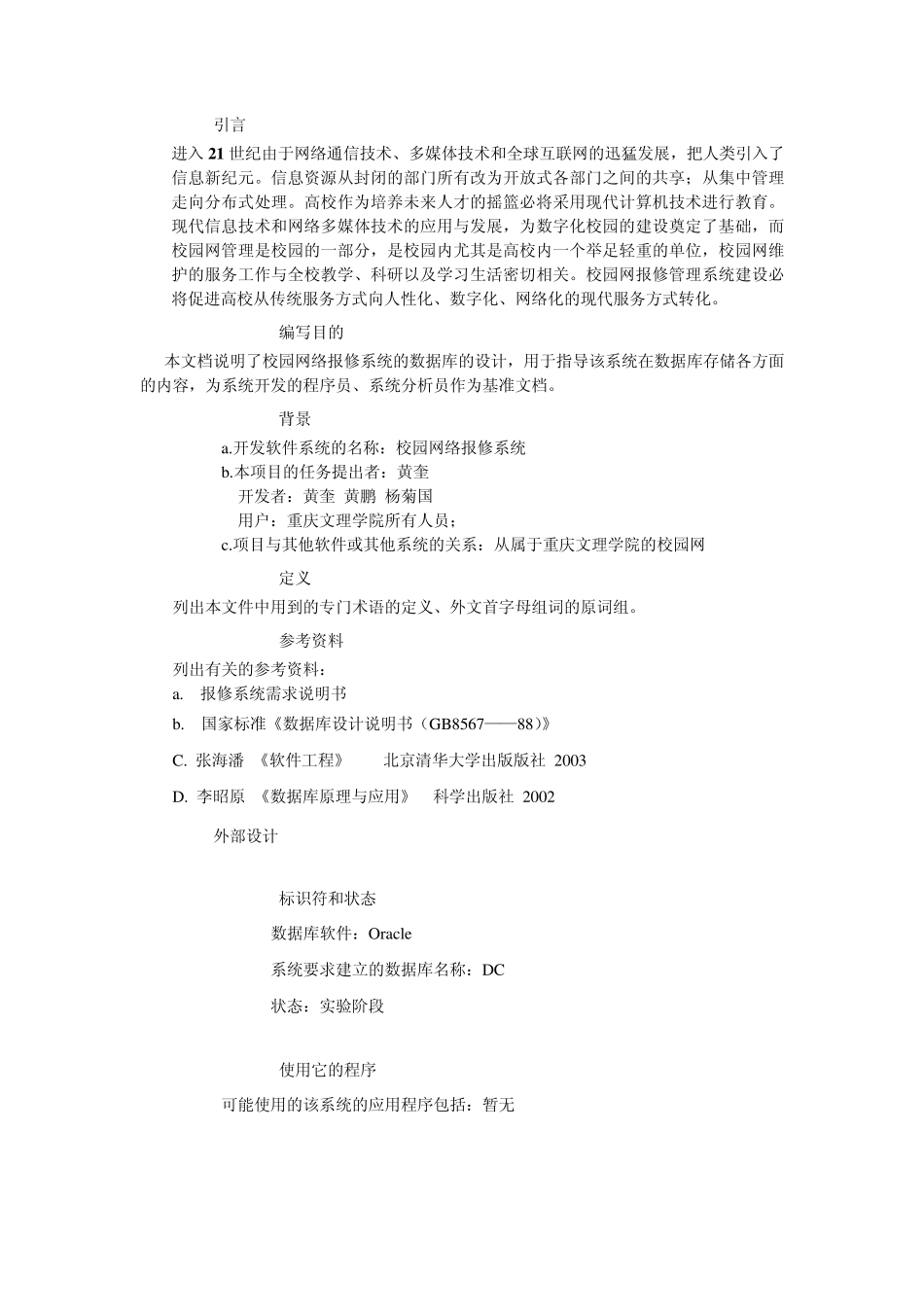 引言

进入21世纪由于网络通信技术、多媒体技术和全球互联网的迅猛发展，把人类引入了信息新纪元。信息资源从封闭的部门所有改为开放式各部门之间的共享；从集中管理走向分布式处理。高校作为培养未来人才的摇篮必将采用现代计算机技术进行教育。现代信息技术和网络多媒体技术的应用与发展，为数字化校园的建设奠定了基础，而校园网管理是校园的一部分，是校园内尤其是高校内一个举足轻重的单位，校园网维护的服务工作与全校教学、科研以及学习生活密切相关。校园网报修管理系统建设必将促进高校从传统服务方式向人性化、数字化、网络化的现代服务方式转化。

编写目的

本文档说明了校园网络报修系统的数据库的设计，用于指导该系统在数据库存储各方面的内容，为系统开发的程序员、系统分析员作为基准文档。

背景

a.开发软件系统的名称：校园网络报修系统
b.本项目的任务提出者：黄奎
开发者：黄奎 黄鹏 杨菊国
用户：重庆文理学院所有人员；
c.项目与其他软件或其他系统的关系：从属于重庆文理学院的校园网

定义

列出本文件中用到的专门术语的定义、外文首字母组词的原词组。

参考资料

列出有关的参考资料：
a. 报修系统需求说明书
b. 国家标准《数据库设计说明书（GB8567——88）》
C. 张海潘 《软件工程》 北京清华大学出版版社 2003
D. 李昭原 《数据库原理与应用》 科学出版社 2002

外部设计

标识符和状态

数据库软件：Oracle

系统要求建立的数据库名称：DC

状态：实验阶段

使用它的程序

可能使用的该系统的应用程序包括：暂无